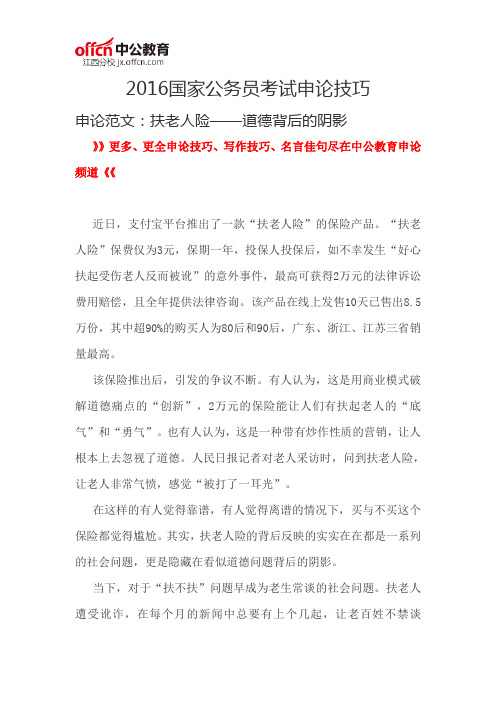 offcn 中公教育
江西分校 jx.offcn.com

2016国家公务员考试申论技巧

申论范文：扶老人险——道德背后的阴影

》》更多、更全申论技巧、写作技巧、名言佳句尽在中公教育申论频道《《

近日，支付宝平台推出了一款“扶老人险”的保险产品。“扶老人险”保费仅为3元，保期一年，投保人投保后，如不幸发生“好心扶起受伤老人反而被讹”的意外事件，最高可获得2万元的法律诉讼费用赔偿，且全年提供法律咨询。该产品在线上发售10天已售出8.5万份，其中超90%的购买人为80后和90后，广东、浙江、江苏三省销量最高。

该保险推出后，引发的争议不断。有人认为，这是用商业模式破解道德痛点的“创新”，2万元的保险能让人们有扶起老人的“底气”和“勇气”。也有人认为，这是一种带有炒作性质的营销，让人根本上去忽视了道德。人民日报记者对老人采访时，问到扶老人险，让老人非常气愤，感觉“被打了一耳光”。

在这样的有人觉得靠谱，有人觉得离谱的情况下，买与不买这个保险都觉得尴尬。其实，扶老人险的背后反映的实实在在都是一系列的社会问题，更是隐藏在看似道德问题背后的阴影。

当下，对于“扶不扶”问题早成为老生常谈的社会问题。扶老人遭受讹诈，在每个月的新闻中总要有上个几起，让老百姓不禁谈